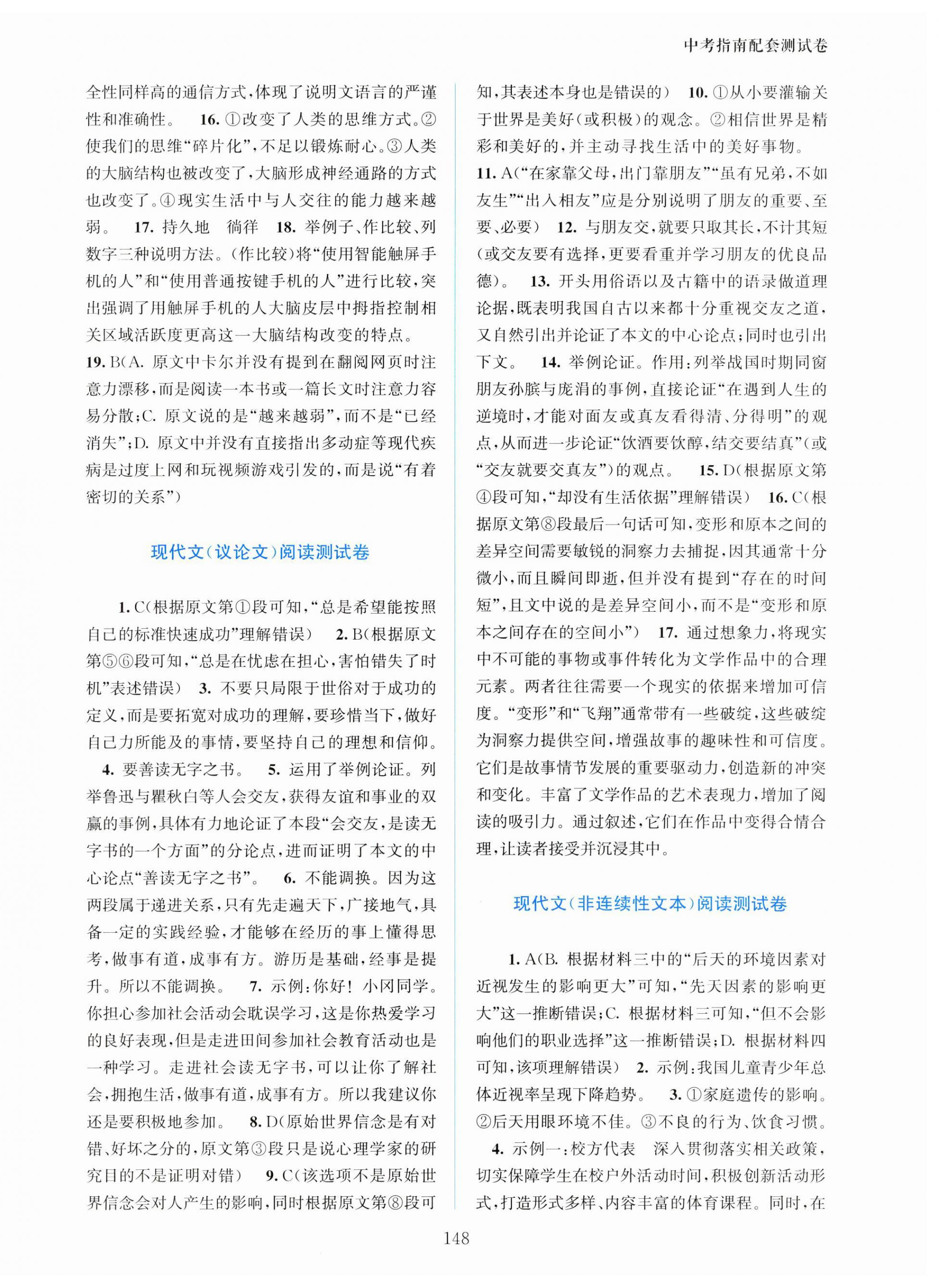 中考指南配套测试卷

全性同样高的通信方式，体现了说明文语言的严谨性和准确性。 16. ①改变了人类的思维方式。②使我们的思维“碎片化”，不足以锻炼耐心。③人类的大脑结构也被改变了，大脑形成神经通路的方式也改变了。④现实生活中与人交往的能力越来越弱。 17. 持久地 徜徉 18. 举例子、作比较、列数字三种说明方法。（作比较）将“使用智能触屏手机的人”和“使用普通按键手机的人”进行比较，突出强调了用触屏手机的人大脑皮层中拇指控制相关区域活跃度更高这一大脑结构改变的特点。
19. B（A. 原文中卡尔并没有提到在翻阅网页时注意力漂移，而是阅读一本书或一篇长文时注意力容易分散；C. 原文说的是“越来越弱”，而不是“已经消失”；D. 原文中并没有直接指出多动症等现代疾病是过度上网和玩视频游戏引发的，而是说“有着密切的关系”）

现代文（议论文）阅读测试卷

1. C（根据原文第①段可知，“总是希望能按照自己的标准快速成功”理解错误） 2. B（根据原文第⑤⑥段可知，“总是在忧虑在担心，害怕错失了时机”表述错误） 3. 不要只局限于世俗对于成功的定义，而是要拓宽对成功的理解，要珍惜当下，做好自己力所能及的事情，要坚持自己的理想和信仰。
4. 要善读无字之书。 5. 运用了举例论证。列举鲁迅与瞿秋白等人会交友，获得友谊和事业的双赢的事例，具体有力地论证了本段“会交友，是读无字书的一个方面”的分论点，进而证明了本文的中心论点“善读无字之书”。 6. 不能调换。因为这两段属于递进关系，只有先走遍天下，广接地气，具备一定的实践经验，才能够在经历的事上懂得思考，做事有道，成事有方。游历是基础，经事是提升。所以不能调换。 7. 示例：你好！小冈同学。你担心参加社会活动会耽误学习，这是你热爱学习的良好表现，但是走进田间参加社会教育活动也是一种学习。走进社会读无字书，可以让你了解社会，拥抱生活，做事有道，成事有方。所以我建议你还是要积极地参加。 8. D（原始世界信念是有对错、好坏之分的，原文第③段只是说心理学家的研究目的不是证明对错） 9. C（该选项不是原始世界信念会对人产生的影响，同时根据原文第⑧段可知，其表述本身也是错误的） 10. ①从小要灌输关于世界是美好（或积极）的观念。②相信世界是精彩和美好的，并主动寻找生活中的美好事物。
11. A（“在家靠父母，出门靠朋友”“虽有兄弟，不如友生”“出入相友”应是分别说明了朋友的重要、至要、必要） 12. 与朋友交，就要只取其长，不计其短（或交友要有选择，更要看重并学习朋友的优良品德）。 13. 开头用俗语以及古籍中的语录做道理论据，既表明我国自古以来都十分重视交友之道，又自然引出并论证了本文的中心论点；同时也引出下文。 14. 举例论证。作用：列举战国时期同窗朋友孙膑与庞涓的事例，直接论证“在遇到人生的逆境时，才能对面友或真友看得清、分得明”的观点，从而进一步论证“饮酒要饮醇，结交要结真”（或“交友就要交真友”）的观点。 15. D（根据原文第④段可知，“却没有生活依据”理解错误） 16. C（根据原文第⑧段最后一句话可知，变形和原本之间的差异空间需要敏锐的洞察力去捕捉，因其通常十分微小，而且瞬间即逝，但并没有提到“存在的时间短”，且文中说的是差异空间小，而不是“变形和原本之间存在的空间小”） 17. 通过想象力，将现实中不可能的事物或事件转化为文学作品中的合理元素。两者往往需要一个现实的依据来增加可信度。“变形”和“飞翔”通常带有一些破绽，这些破绽为洞察力提供空间，增强故事的趣味性和可信度。它们是故事情节发展的重要驱动力，创造新的冲突和变化。丰富了文学作品的艺术表现力，增加了阅读的吸引力。通过叙述，它们在作品中变得合情合理，让读者接受并沉浸其中。

现代文（非连续性文本）阅读测试卷

1. A（B. 根据材料三中的“后天的环境因素对近视发生的影响更大”可知，“先天因素的影响更大”这一推断错误；C. 根据材料三可知，“但不会影响他们的职业选择”这一推断错误；D. 根据材料四可知，该项理解错误） 2. 示例：我国儿童青少年总体近视率呈现下降趋势。 3. ①家庭遗传的影响。②后天用眼环境不佳。③不良的行为、饮食习惯。
4. 示例一：校方代表 深入贯彻落实相关政策，切实保障学生在校户外活动时间，积极创新活动形式，打造形式多样、内容丰富的体育课程。同时，在

148